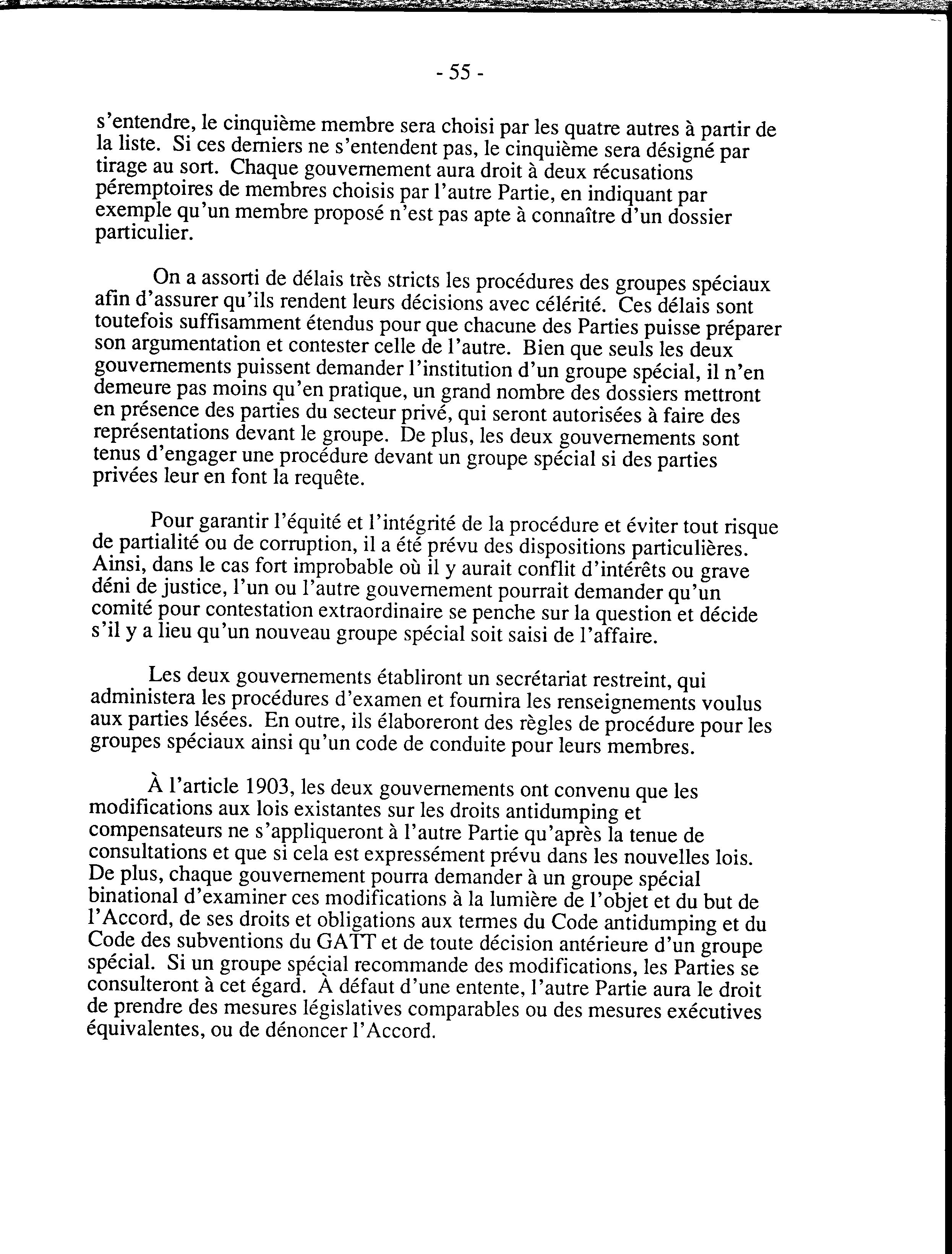 - 55 -

s'entendre, le cinquième membre sera choisi par les quatre autres à partir de la liste. Si ces derniers ne s'entendent pas, le cinquième sera désigné par tirage au sort. Chaque gouvernement aura droit à deux récusations péremptoires de membres choisis par l'autre Partie, en indiquant par exemple qu'un membre proposé n'est pas apte à connaître d'un dossier particulier.

On a assorti de délais très stricts les procédures des groupes spéciaux afin d'assurer qu'ils rendent leurs décisions avec célérité. Ces délais sont toutefois suffisamment étendus pour que chacune des Parties puisse préparer son argumentation et contester celle de l'autre. Bien que seuls les deux gouvernements puissent demander l'institution d'un groupe spécial, il n'en demeure pas moins qu'en pratique, un grand nombre des dossiers mettront en présence des parties du secteur privé, qui seront autorisées à faire des représentations devant le groupe. De plus, les deux gouvernements sont tenus d'engager une procédure devant un groupe spécial si des parties privées leur en font la requête.

Pour garantir l'équité et l'intégrité de la procédure et éviter tout risque de partialité ou de corruption, il a été prévu des dispositions particulières. Ainsi, dans le cas fort improbable où il y aurait conflit d'intérêts ou grave déni de justice, l'un ou l'autre gouvernement pourrait demander qu'un comité pour contestation extraordinaire se penche sur la question et décide s'il y a lieu qu'un nouveau groupe spécial soit saisi de l'affaire.

Les deux gouvernements établiront un secrétariat restreint, qui administera les procédures d'examen et fournira les renseignements voulus aux parties lésées. En outre, ils élaboreront des règles de procédure pour les groupes spéciaux ainsi qu'un code de conduite pour leurs membres.

À l'article 1903, les deux gouvernements ont convenu que les modifications aux lois existantes sur les droits antidumping et compensateurs ne s'appliqueront à l'autre Partie qu'après la tenue de consultations et que si cela est expressément prévu dans les nouvelles lois. De plus, chaque gouvernement pourra demander à un groupe spécial binational d'examiner ces modifications à la lumière de l'objet et du but de l'Accord, de ses droits et obligations aux termes du Code antidumping et du Code des subventions du GATT et de toute décision antérieure d'un groupe spécial. Si un groupe spécial recommande des modifications, les Parties se consulteront à cet égard. À défaut d'une entente, l'autre Partie aura le droit de prendre des mesures législatives comparables ou des mesures exécutives équivalentes, ou de dénoncer l'Accord.